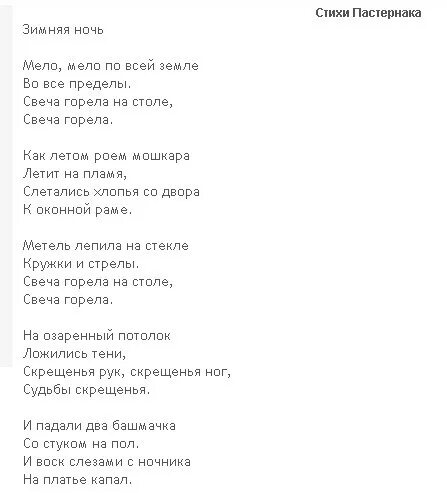 Стихи Пастернака

Зимняя ночь

Мело, мело по всей земле
Во все пределы.
Свеча горела на столе,
Свеча горела.

Как летом роем мошкара
Летит на пламя,
Слетались хлопья со двора
К оконной раме.

Метель лепила на стекле
Кружки и стрелы.
Свеча горела на столе,
Свеча горела.

На озаренный потолок
Ложились тени,
Скрещенья рук, скрещенья ног,
Судьбы скрещенья.

И падали два башмачка
Со стуком на пол.
И воск слезами с ночника
На платье капал.